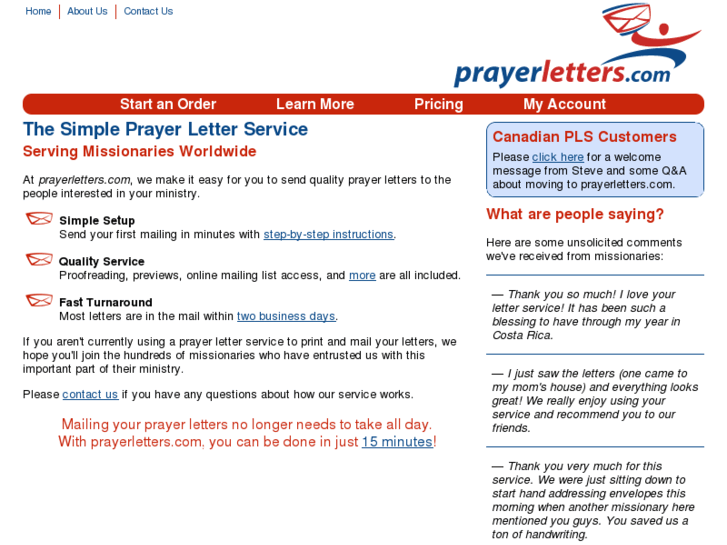 Home | About Us | Contact Us

prayerletters.com

Start an Order Learn More Pricing My Account

The Simple Prayer Letter Service

Serving Missionaries Worldwide

At prayerletters.com, we make it easy for you to send quality prayer letters to the people interested in your ministry.

Simple Setup
Send your first mailing in minutes with step-by-step instructions.

Quality Service
Proofreading, previews, online mailing list access, and more are all included.

Fast Turnaround
Most letters are in the mail within two business days.

If you aren't currently using a prayer letter service to print and mail your letters, we hope you'll join the hundreds of missionaries who have entrusted us with this important part of their ministry.

Please contact us if you have any questions about how our service works.

Mailing your prayer letters no longer needs to take all day.
With prayerletters.com, you can be done in just 15 minutes!

Canadian PLS Customers

Please click here for a welcome message from Steve and some Q&A about moving to prayerletters.com.

What are people saying?

Here are some unsolicited comments we've received from missionaries:

— Thank you so much! I love your letter service! It has been such a blessing to have through my year in Costa Rica.

— I just saw the letters (one came to my mom's house) and everything looks great! We really enjoy using your service and recommend you to our friends.

— Thank you very much for this service. We were just sitting down to start hand addressing envelopes this morning when another missionary here mentioned you guys. You saved us a ton of handwriting.